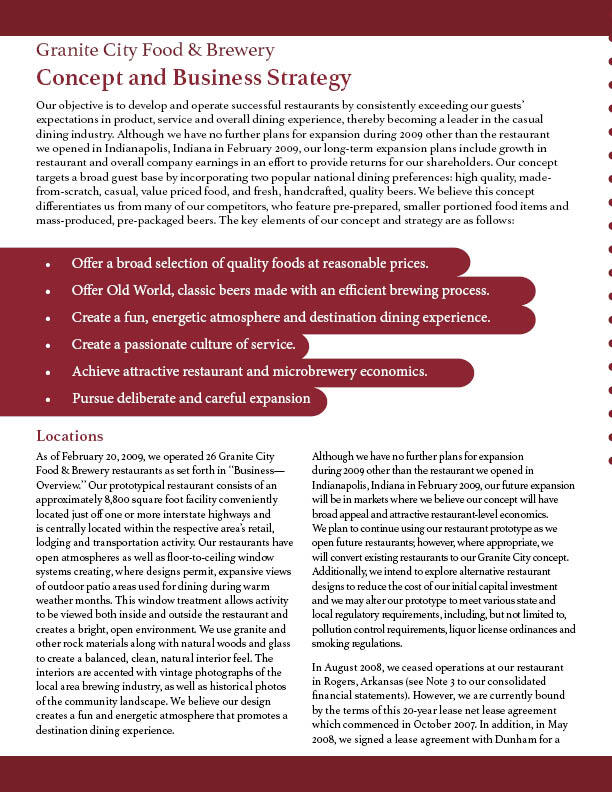 Granite City Food & Brewery
Concept and Business Strategy

Our objective is to develop and operate successful restaurants by consistently exceeding our guests' expectations in product, service and overall dining experience, thereby becoming a leader in the casual dining industry. Although we have no further plans for expansion during 2009 other than the restaurant we opened in Indianapolis, Indiana in February 2009, our long-term expansion plans include growth in restaurant and overall company earnings in an effort to provide returns for our shareholders. Our concept targets a broad guest base by incorporating two popular national dining preferences: high quality, made-from-scratch, casual, value priced food, and fresh, handcrafted, quality beers. We believe this concept differentiates us from many of our competitors, who feature pre-prepared, smaller portioned food items and mass-produced, pre-packaged beers. The key elements of our concept and strategy are as follows:

• Offer a broad selection of quality foods at reasonable prices.
• Offer Old World, classic beers made with an efficient brewing process.
• Create a fun, energetic atmosphere and destination dining experience.
• Create a passionate culture of service.
• Achieve attractive restaurant and microbrewery economics.
• Pursue deliberate and careful expansion

Locations

As of February 20, 2009, we operated 26 Granite City Food & Brewery restaurants as set forth in "Business—Overview." Our prototypical restaurant consists of an approximately 8,800 square foot facility conveniently located just off one or more interstate highways and is centrally located within the respective area's retail, lodging and transportation activity. Our restaurants have open atmospheres as well as floor-to-ceiling window systems creating, where designs permit, expansive views of outdoor patio areas used for dining during warm weather months. This window treatment allows activity to be viewed both inside and outside the restaurant and creates a bright, open environment. We use granite and other rock materials along with natural woods and glass to create a balanced, clean, natural interior feel. The interiors are accented with vintage photographs of the local area brewing industry, as well as historical photos of the community landscape. We believe our design creates a fun and energetic atmosphere that promotes a destination dining experience.

Although we have no further plans for expansion during 2009 other than the restaurant we opened in Indianapolis, Indiana in February 2009, our future expansion will be in markets where we believe our concept will have broad appeal and attractive restaurant-level economics. We plan to continue using our restaurant prototype as we open future restaurants; however, where appropriate, we will convert existing restaurants to our Granite City concept. Additionally, we intend to explore alternative restaurant designs to reduce the cost of our initial capital investment and we may alter our prototype to meet various state and local regulatory requirements, including, but not limited to, pollution control requirements, liquor license ordinances and smoking regulations.

In August 2008, we ceased operations at our restaurant in Rogers, Arkansas (see Note 3 to our consolidated financial statements). However, we are currently bound by the terms of this 20-year lease net lease agreement which commenced in October 2007. In addition, in May 2008, we signed a lease agreement with Dunham for a